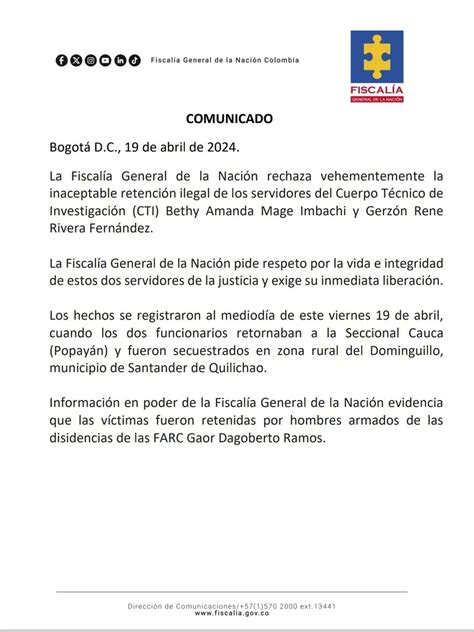 Fiscalía General de la Nación Colombia

FISCALÍA
GENERAL DE LA NACIÓN

COMUNICADO

Bogotá D.C., 19 de abril de 2024.

La Fiscalía General de la Nación rechaza vehementemente la inaceptable retención ilegal de los servidores del Cuerpo Técnico de Investigación (CTI) Bethy Amanda Mage Imbachi y Gerzón Rene Rivera Fernández.

La Fiscalía General de la Nación pide respeto por la vida e integridad de estos dos servidores de la justicia y exige su inmediata liberación.

Los hechos se registraron al mediodía de este viernes 19 de abril, cuando los dos funcionarios retornaban a la Seccional Cauca (Popayán) y fueron secuestrados en zona rural del Dominguillo, municipio de Santander de Quilichao.

Información en poder de la Fiscalía General de la Nación evidencia que las víctimas fueron retenidas por hombres armados de las disidencias de las FARC Gaor Dagoberto Ramos.

Dirección de Comunicaciones/+57(1)570 2000 ext.13441
www.fiscalia.gov.co